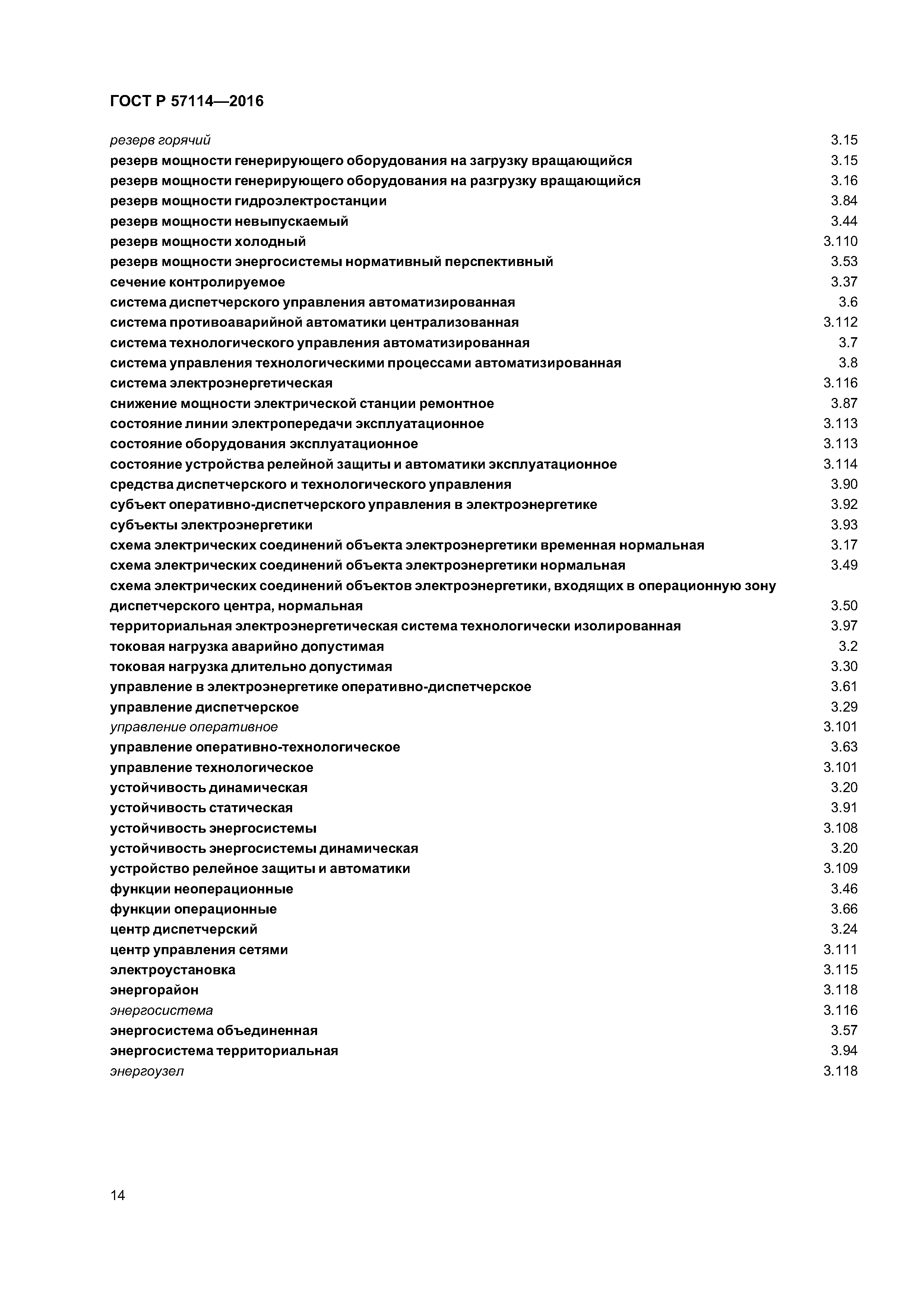 ГОСТ Р 57114—2016

резерв горячий 3.15
резерв мощности генерирующего оборудования на загрузку вращающийся 3.15
резерв мощности генерирующего оборудования на разгрузку вращающийся 3.16
резерв мощности гидроэлектростанции 3.84
резерв мощности невыпускаемый 3.44
резерв мощности холодный 3.110
резерв мощности энергосистемы нормативный перспективный 3.53
сечение контролируемое 3.37
система диспетчерского управления автоматизированная 3.6
система противоаварийной автоматики централизованная 3.112
система технологического управления автоматизированная 3.7
система управления технологическими процессами автоматизированная 3.8
система электроэнергетическая 3.116
снижение мощности электрической станции ремонтное 3.87
состояние линии электропередачи эксплуатационное 3.113
состояние оборудования эксплуатационное 3.113
состояние устройства релейной защиты и автоматики эксплуатационное 3.114
средства диспетчерского и технологического управления 3.90
субъект оперативно-диспетчерского управления в электроэнергетике 3.92
субъекты электроэнергетики 3.93
схема электрических соединений объекта электроэнергетики временная нормальная 3.17
схема электрических соединений объекта электроэнергетики нормальная 3.49
схема электрических соединений объектов электроэнергетики, входящих в операционную зону диспетчерского центра, нормальная 3.50
территориальная электроэнергетическая система технологически изолированная 3.97
токовая нагрузка аварийно допустимая 3.2
токовая нагрузка длительно допустимая 3.30
управление в электроэнергетике оперативно-диспетчерское 3.61
управление диспетчерское 3.29
управление оперативное 3.101
управление оперативно-технологическое 3.63
управление технологическое 3.101
устойчивость динамическая 3.20
устойчивость статическая 3.91
устойчивость энергосистемы 3.108
устойчивость энергосистемы динамическая 3.20
устройство релейное защиты и автоматики 3.109
функции неоперационные 3.46
функции операционные 3.66
центр диспетчерский 3.24
центр управления сетями 3.111
электроустановка 3.115
энергорайон 3.118
энергосистема 3.116
энергосистема объединенная 3.57
энергосистема территориальная 3.94
энергоузел 3.118

14